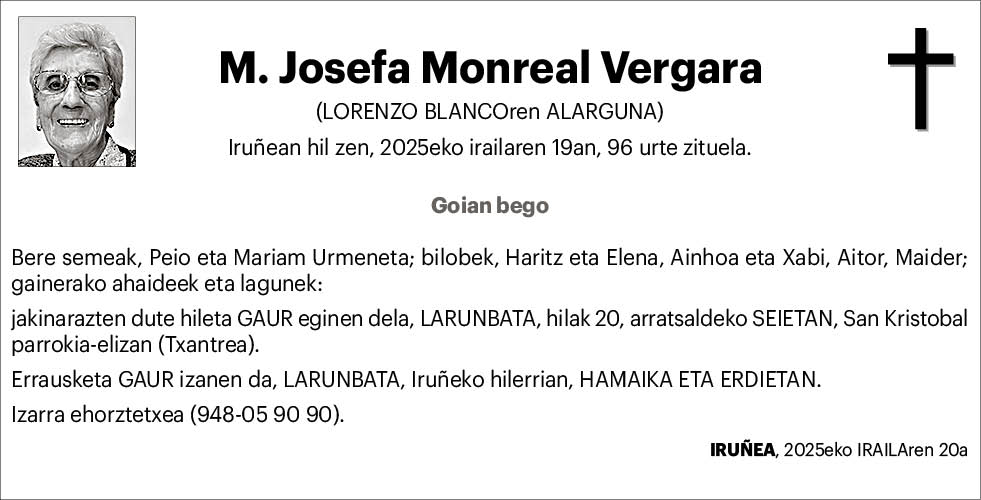 M. Josefa Monreal Vergara
(LORENZO BLANCOren ALARGUNA)
Iruñean hil zen, 2025eko irailaren 19an, 96 urte zituela.

Goian bego

Bere semeak, Peio eta Mariam Urmeneta; bilobek, Haritz eta Elena, Ainhoa eta Xabi, Aitor, Maider; gainerako ahaideek eta lagunek:

jakinarazten dute hileta GAUR eginen dela, LARUNBATA, hilak 20, arratsaldeko SEIETAN, San Kristobal parrokia-elizan (Txantrea).

Errausketa GAUR izanen da, LARUNBATA, Iruñeko hilerrian, HAMAIKA ETA ERDIETAN.

Izarra ehorztetxea (948-05 90 90).

IRUÑEA, 2025eko IRAILAren 20a